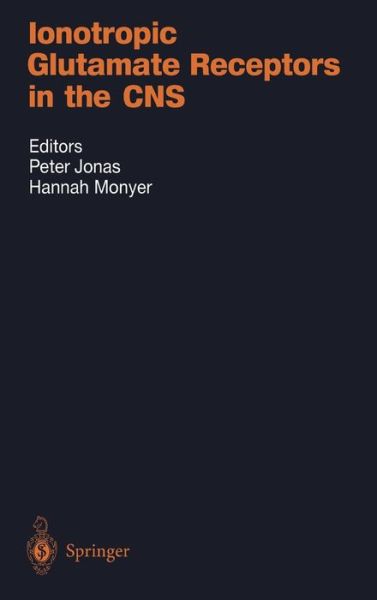 Ionotropic Glutamate Receptors in the CNS

Editors
Peter Jonas
Hannah Monyer

Springer